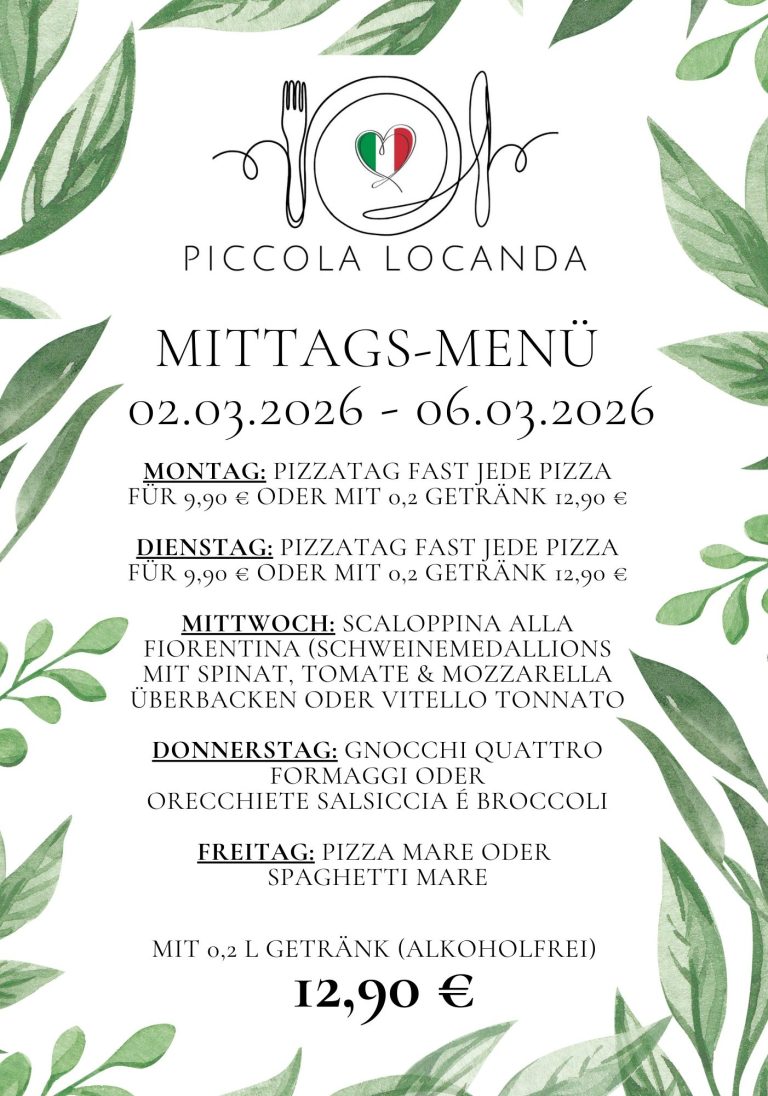 PICCOLA LOCANDA

MITTAGS-MENÜ
02.03.2026 - 06.03.2026

MONTAG: PIZZATAG FAST JEDE PIZZA FÜR 9,90 € ODER MIT 0,2 GETRÄNK 12,90 €

DIENSTAG: PIZZATAG FAST JEDE PIZZA FÜR 9,90 € ODER MIT 0,2 GETRÄNK 12,90 €

MITTWOCH: SCALOPPINA ALLA FIORENTINA (SCHWEINEMEDALLIONS MIT SPINAT, TOMATE & MOZZARELLA ÜBERBACKEN ODER VITELLO TONNATO

DONNERSTAG: GNOCCHI QUATTRO FORMAGGI ODER ORECCHIETE SALSICCIA É BROCCOLI

FREITAG: PIZZA MARE ODER SPAGHETTI MARE

MIT 0,2 L GETRÄNK (ALKOHOLFREI)
12,90 €